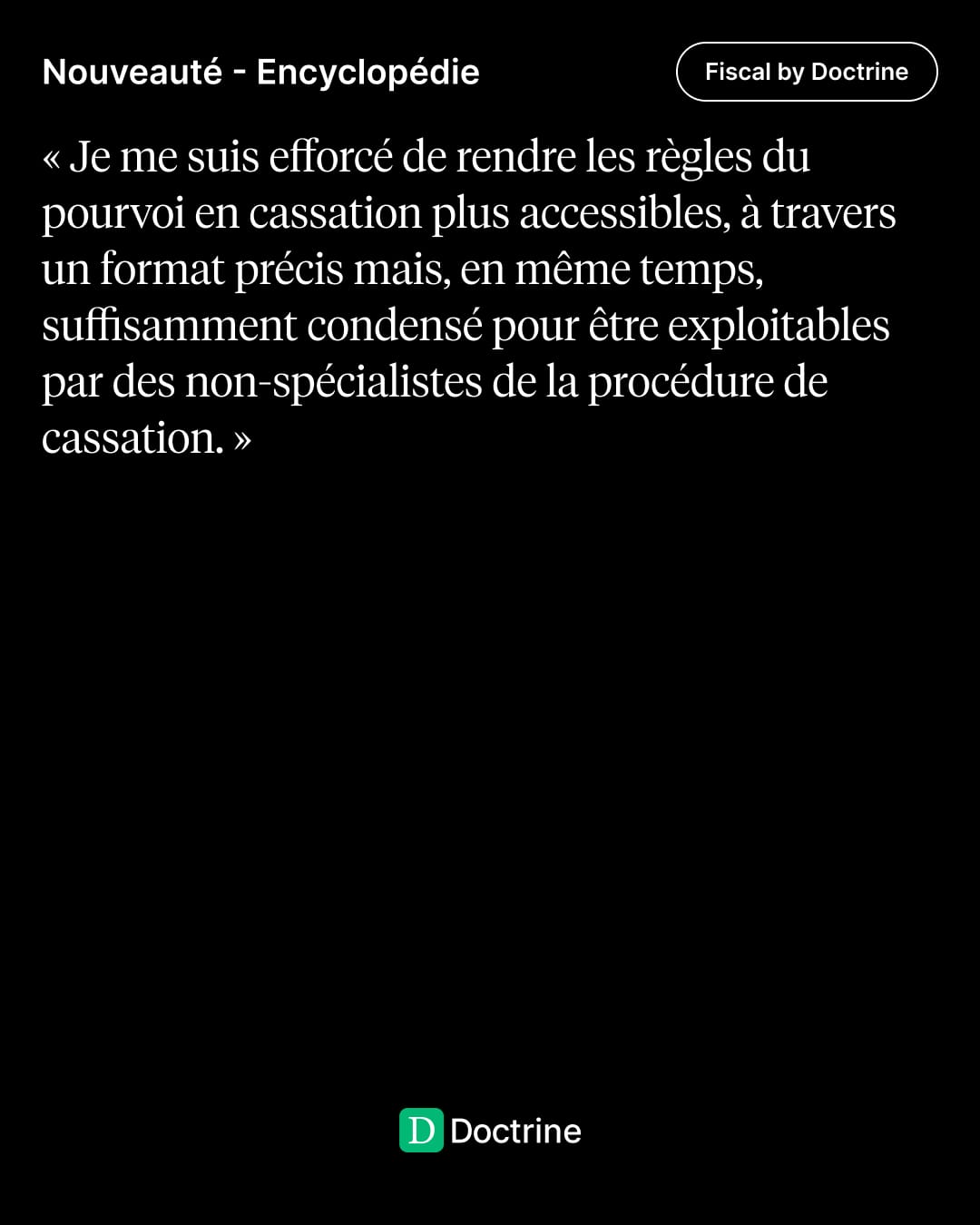 Nouveauté - Encyclopédie

Fiscal by Doctrine

« Je me suis efforcé de rendre les règles du pourvoi en cassation plus accessibles, à travers un format précis mais, en même temps, suffisamment condensé pour être exploitables par des non-spécialistes de la procédure de cassation. »

D Doctrine